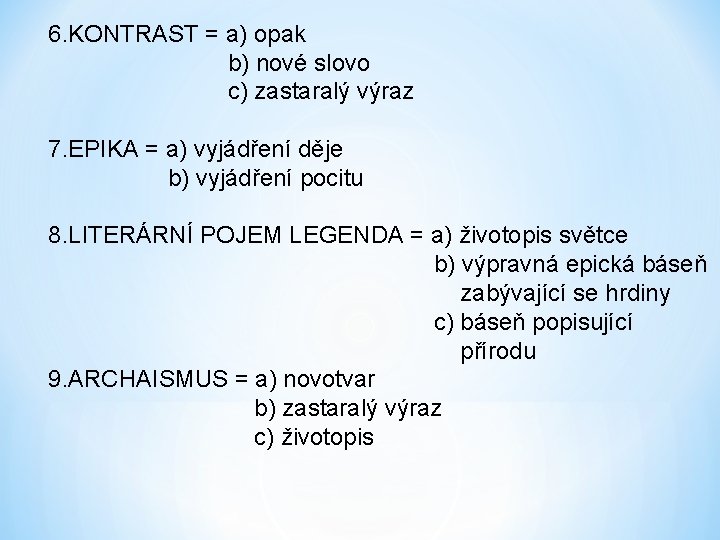 6.KONTRAST = a) opak
b) nové slovo
c) zastaralý výraz

7.EPIKA = a) vyjádření děje
b) vyjádření pocitu

8.LITERÁRNÍ POJEM LEGENDA = a) životopis světce
b) výpravná epická báseň zabývající se hrdiny
c) báseň popisující přírodu

9.ARCHAISMUS = a) novotvar
b) zastaralý výraz
c) životopis